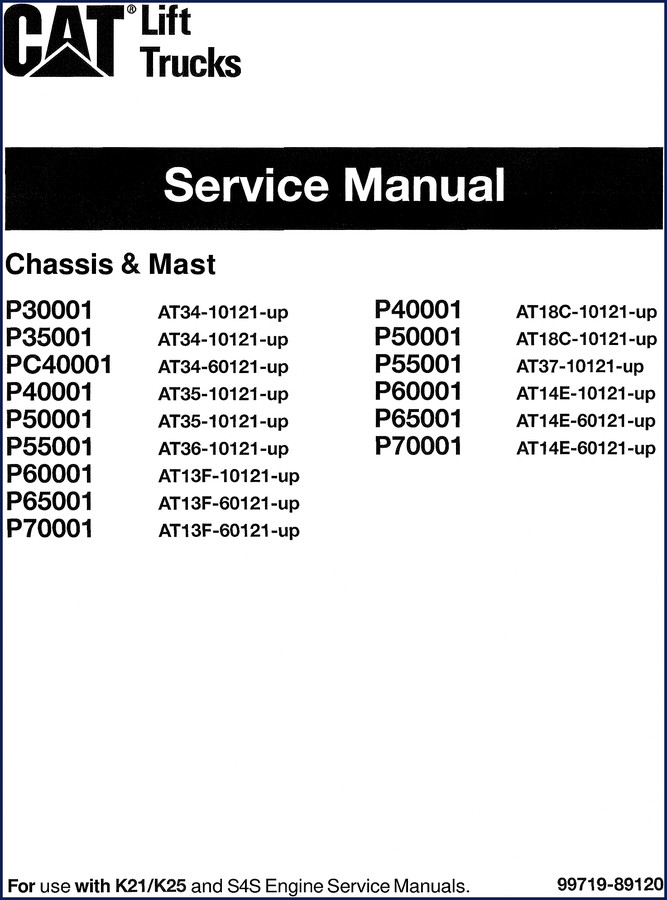 CAT® Lift Trucks

Service Manual

Chassis & Mast

P30001 AT34-10121-up
P35001 AT34-10121-up
PC40001 AT34-60121-up
P40001 AT35-10121-up
P50001 AT35-10121-up
P55001 AT36-10121-up
P60001 AT13F-10121-up
P65001 AT13F-60121-up
P70001 AT13F-60121-up

P40001 AT18C-10121-up
P50001 AT18C-10121-up
P55001 AT37-10121-up
P60001 AT14E-10121-up
P65001 AT14E-60121-up
P70001 AT14E-60121-up

For use with K21/K25 and S4S Engine Service Manuals.

99719-89120